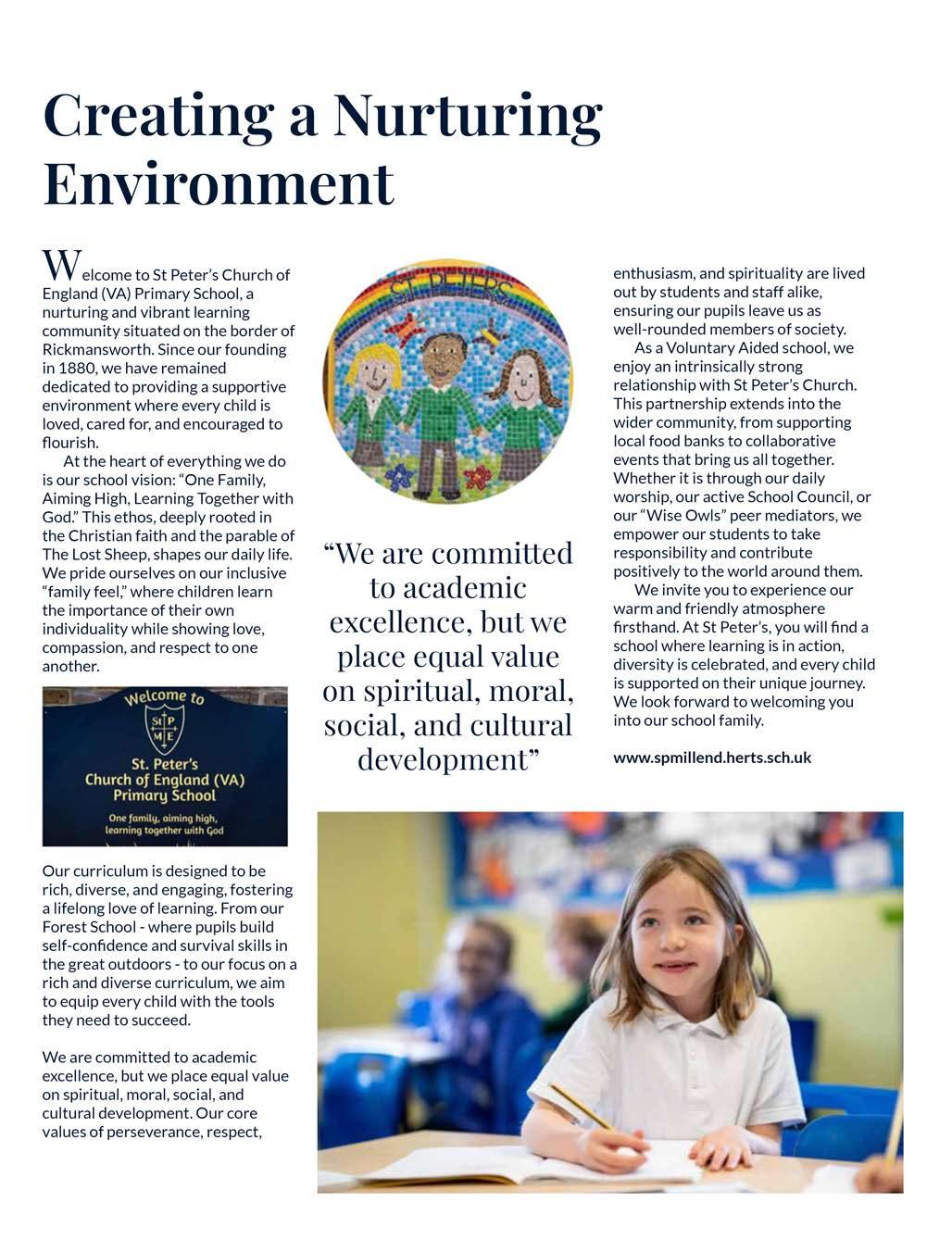 Creating a Nurturing Environment

Welcome to St Peter's Church of England (VA) Primary School, a nurturing and vibrant learning community situated on the border of Rickmansworth. Since our founding in 1880, we have remained dedicated to providing a supportive environment where every child is loved, cared for, and encouraged to flourish.

At the heart of everything we do is our school vision: "One Family, Aiming High, Learning Together with God." This ethos, deeply rooted in the Christian faith and the parable of The Lost Sheep, shapes our daily life. We pride ourselves on our inclusive "family feel," where children learn the importance of their own individuality while showing love, compassion, and respect to one another.

Welcome to

S P M E

St. Peter's Church of England (VA) Primary School

One family, aiming high, learning together with God

Our curriculum is designed to be rich, diverse, and engaging, fostering a lifelong love of learning. From our Forest School - where pupils build self-confidence and survival skills in the great outdoors - to our focus on a rich and diverse curriculum, we aim to equip every child with the tools they need to succeed.

We are committed to academic excellence, but we place equal value on spiritual, moral, social, and cultural development. Our core values of perseverance, respect,

ST PETERS

"We are committed to academic excellence, but we place equal value on spiritual, moral, social, and cultural development"

enthusiasm, and spirituality are lived out by students and staff alike, ensuring our pupils leave us as well-rounded members of society.

As a Voluntary Aided school, we enjoy an intrinsically strong relationship with St Peter's Church. This partnership extends into the wider community, from supporting local food banks to collaborative events that bring us all together. Whether it is through our daily worship, our active School Council, or our "Wise Owls" peer mediators, we empower our students to take responsibility and contribute positively to the world around them.

We invite you to experience our warm and friendly atmosphere firsthand. At St Peter's, you will find a school where learning is in action, diversity is celebrated, and every child is supported on their unique journey. We look forward to welcoming you into our school family.

www.spmillend.herts.sch.uk